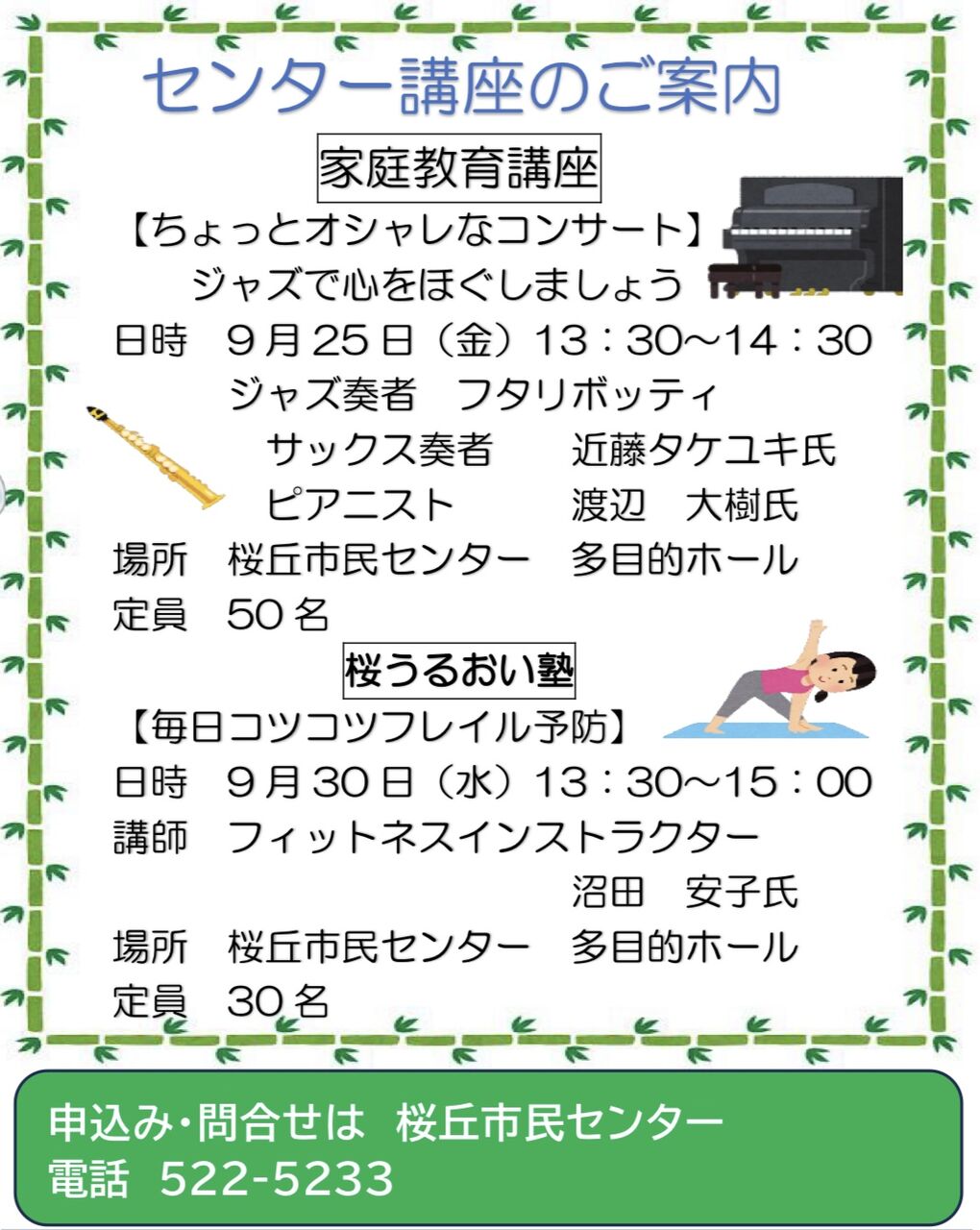 センター講座のご案内

家庭教育講座

【ちょっとオシャレなコンサート】

ジャズで心をほぐしましょう

日時　9月25日（金）13：30～14：30

ジャズ奏者　フタリボッティ

サックス奏者　近藤タケユキ氏

ピアニスト　渡辺　大樹氏

場所　桜丘市民センター　多目的ホール

定員　50名

桜うるおい塾

【毎日コツコツフレイル予防】

日時　9月30日（水）13：30～15：00

講師　フィットネスインストラクター

沼田　安子氏

場所　桜丘市民センター　多目的ホール

定員　30名

申込み・問合せは　桜丘市民センター

電話　522-5233